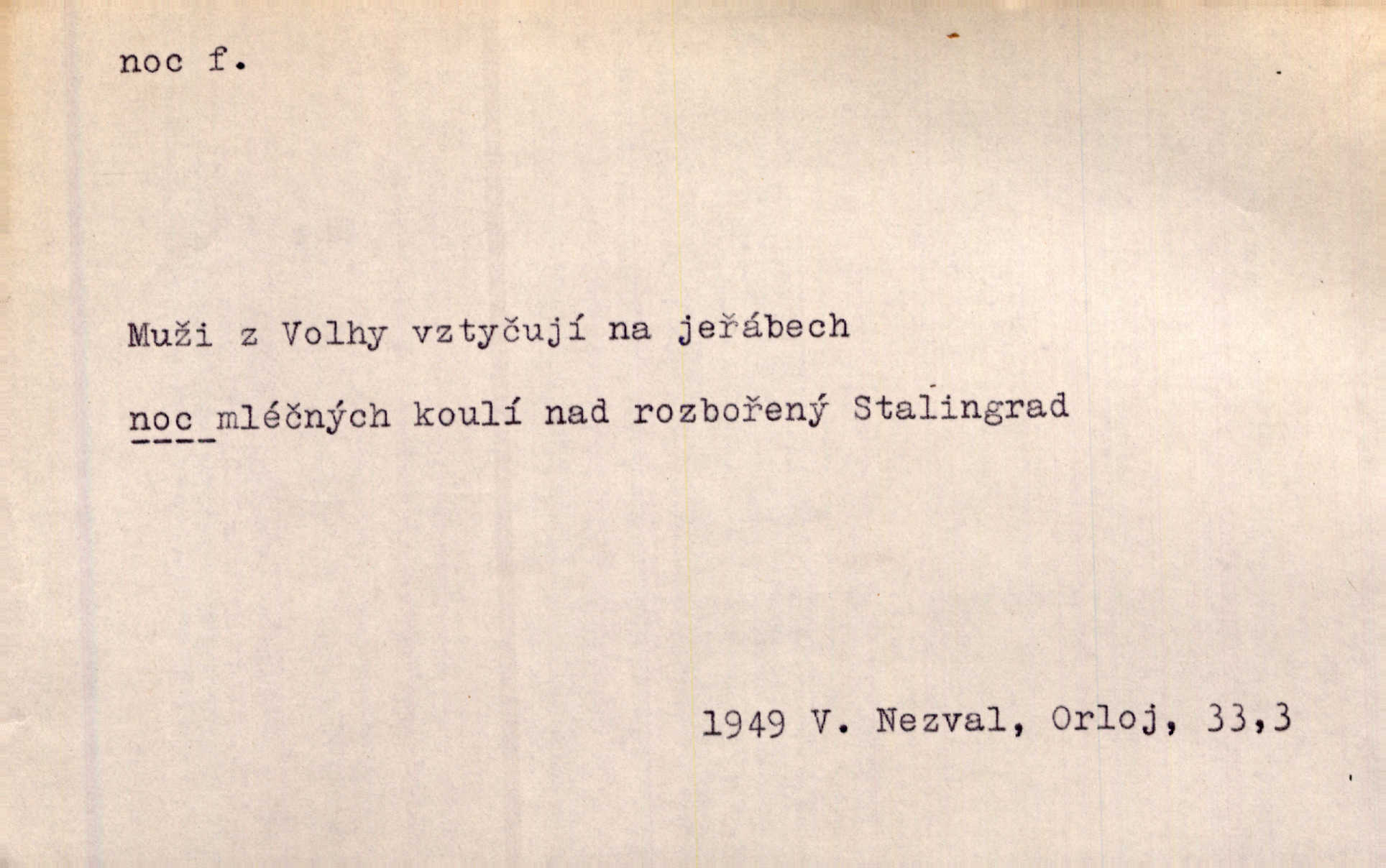 noc f.

Muži z Volhy vztyčují na jeřábech

noc mléčných koulí nad rozbořený Stalingrad

1949 V. Nezval, Orloj, 33,3